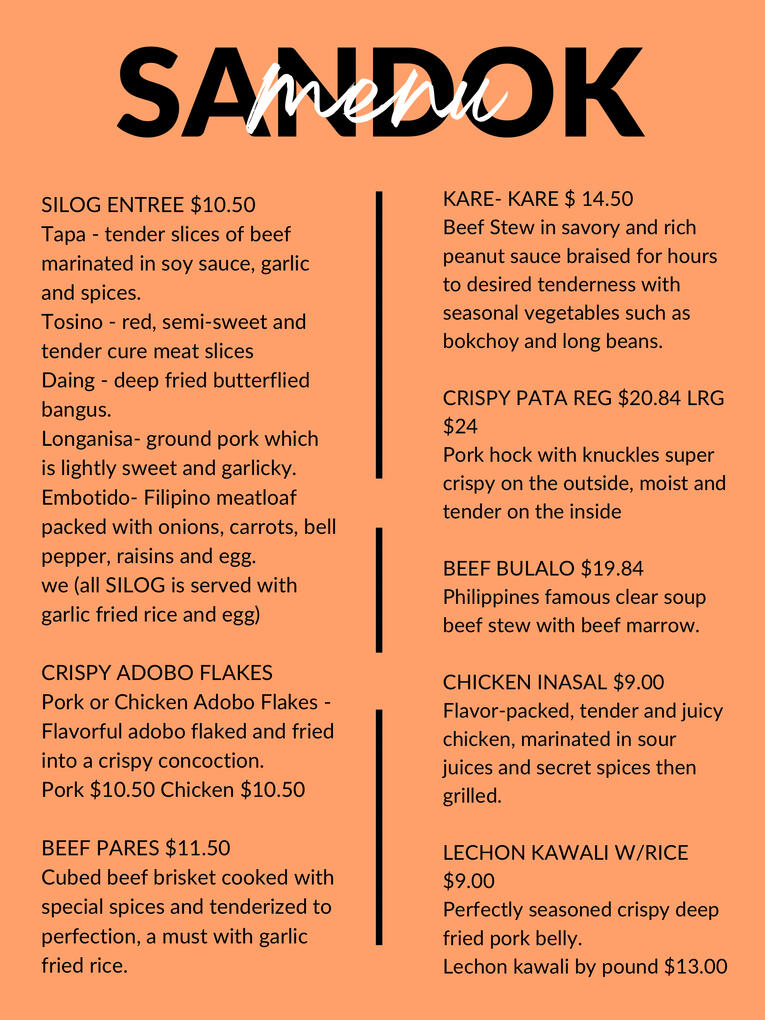 SANDOK
menu

SILOG ENTREE $10.50
Tapa - tender slices of beef marinated in soy sauce, garlic and spices.
Tosino - red, semi-sweet and tender cure meat slices
Daing - deep fried butterflied bangus.
Longanisa- ground pork which is lightly sweet and garlicky.
Embotido- Filipino meatloaf packed with onions, carrots, bell pepper, raisins and egg.
we (all SILOG is served with garlic fried rice and egg)

CRISPY ADOBO FLAKES
Pork or Chicken Adobo Flakes - Flavorful adobo flaked and fried into a crispy concoction.
Pork $10.50 Chicken $10.50

BEEF PARES $11.50
Cubed beef brisket cooked with special spices and tenderized to perfection, a must with garlic fried rice.

KARE- KARE $ 14.50
Beef Stew in savory and rich peanut sauce braised for hours to desired tenderness with seasonal vegetables such as bokchoy and long beans.

CRISPY PATA REG $20.84 LRG $24
Pork hock with knuckles super crispy on the outside, moist and tender on the inside

BEEF BULALO $19.84
Philippines famous clear soup beef stew with beef marrow.

CHICKEN INASAL $9.00
Flavor-packed, tender and juicy chicken, marinated in sour juices and secret spices then grilled.

LECHON KAWALI W/RICE $9.00
Perfectly seasoned crispy deep fried pork belly.
Lechon kawali by pound $13.00